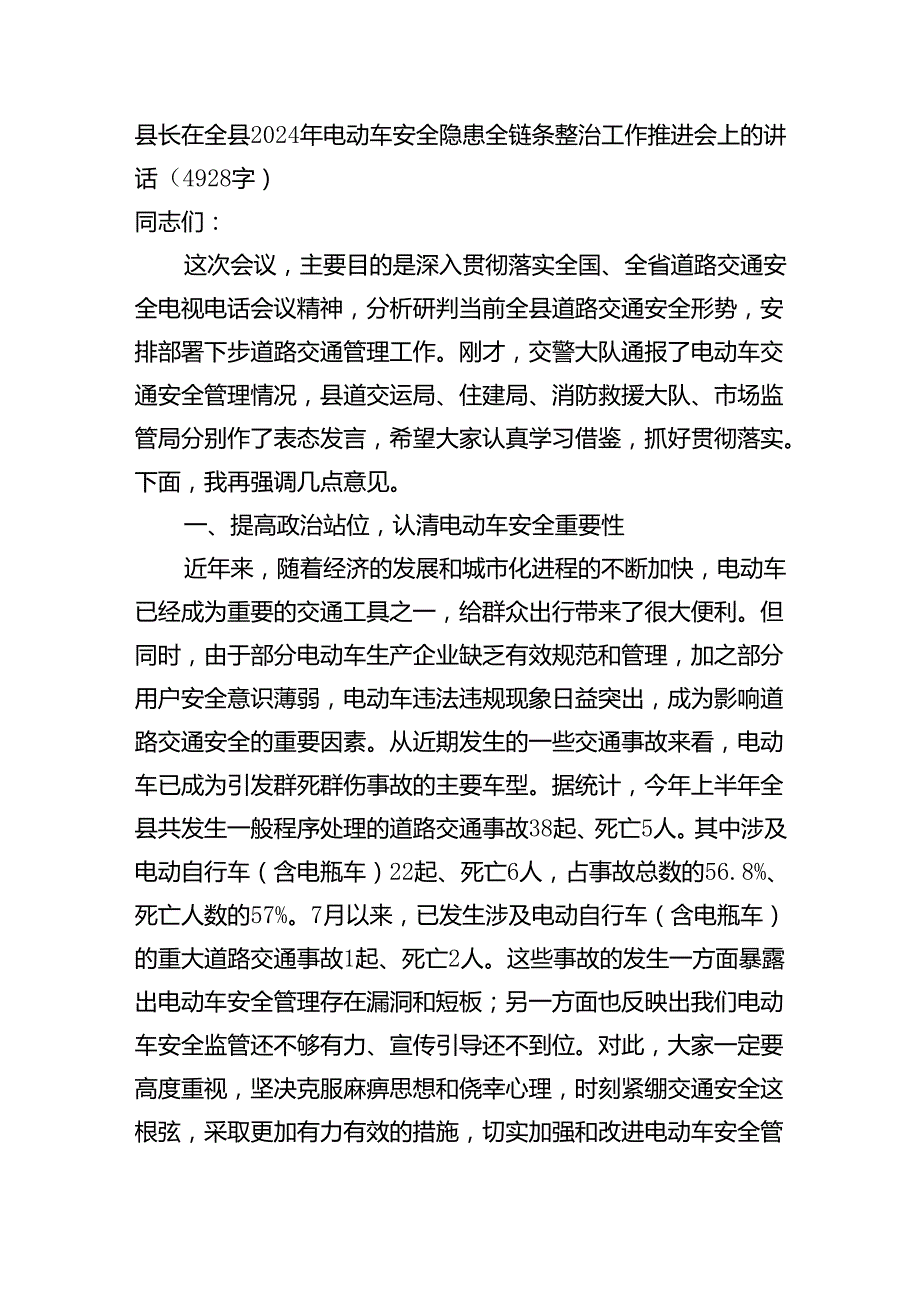 县长在全县2024年电动车安全隐患全链条整治工作推进会上的讲话（4928字）
同志们：

这次会议，主要目的是深入贯彻落实全国、全省道路交通安全电视电话会议精神，分析研判当前全县道路交通安全形势，安排部署下步道路交通管理工作。刚才，交警大队通报了电动车交通安全管理情况，县道交运局、住建局、消防救援大队、市场监管局分别作了表态发言，希望大家认真学习借鉴，抓好贯彻落实。下面，我再强调几点意见。

一、提高政治站位，认清电动车安全重要性

近年来，随着经济的发展和城市化进程的不断加快，电动车已经成为重要的交通工具之一，给群众出行带来了很大便利。但同时，由于部分电动车生产企业缺乏有效规范和管理，加之部分用户安全意识薄弱，电动车违法违规现象日益突出，成为影响道路交通安全的重要因素。从近期发生的一些交通事故来看，电动车已成为引发群死群伤事故的主要车型。据统计，今年上半年全县共发生一般程序处理的道路交通事故38起、死亡5人。其中涉及电动自行车（含电瓶车）22起、死亡6人，占事故总数的56.8%、死亡人数的57%。7月以来，已发生涉及电动自行车（含电瓶车）的重大道路交通事故1起、死亡2人。这些事故的发生一方面暴露出电动车安全管理存在漏洞和短板；另一方面也反映出我们电动车安全监管还不够有力、宣传引导还不到位。对此，大家一定要高度重视，坚决克服麻痹思想和侥幸心理，时刻紧绷交通安全这根弦，采取更加有力有效的措施，切实加强和改进电动车安全管